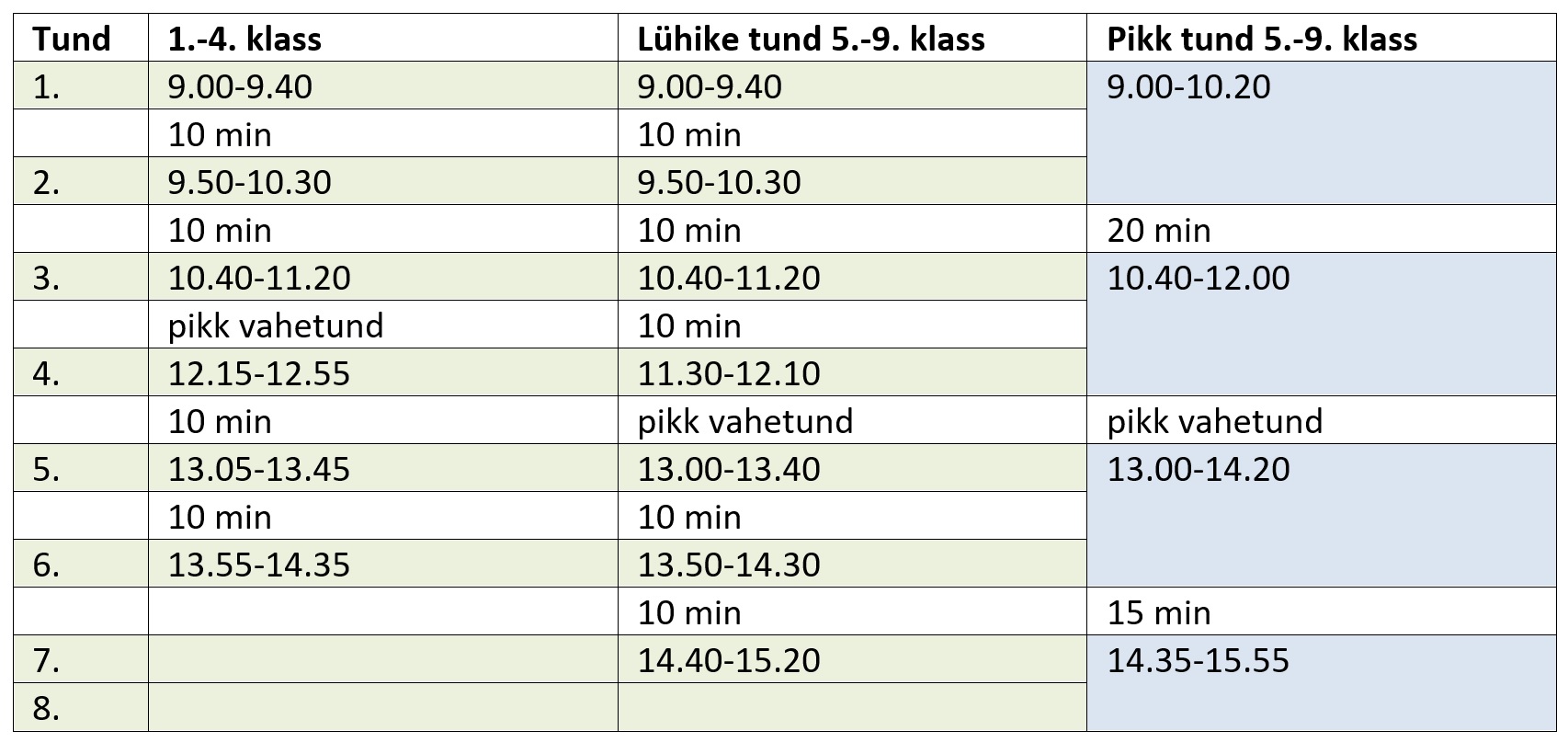 | Tund | 1.-4. klass | Lühike tund 5.-9. klass | Pikk tund 5.-9. klass |
|---|---|---|---|
| 1. | 9.00-9.40 | 9.00-9.40 | 9.00-10.20 |
|  | 10 min | 10 min |  |
| 2. | 9.50-10.30 | 9.50-10.30 |  |
|  | 10 min | 10 min | 20 min |
| 3. | 10.40-11.20 | 10.40-11.20 | 10.40-12.00 |
|  | pikk vahetund | 10 min |  |
| 4. | 12.15-12.55 | 11.30-12.10 |  |
|  | 10 min | pikk vahetund | pikk vahetund |
| 5. | 13.05-13.45 | 13.00-13.40 | 13.00-14.20 |
|  | 10 min | 10 min |  |
| 6. | 13.55-14.35 | 13.50-14.30 |  |
|  |  | 10 min | 15 min |
| 7. |  | 14.40-15.20 | 14.35-15.55 |
| 8. |  |  |  |